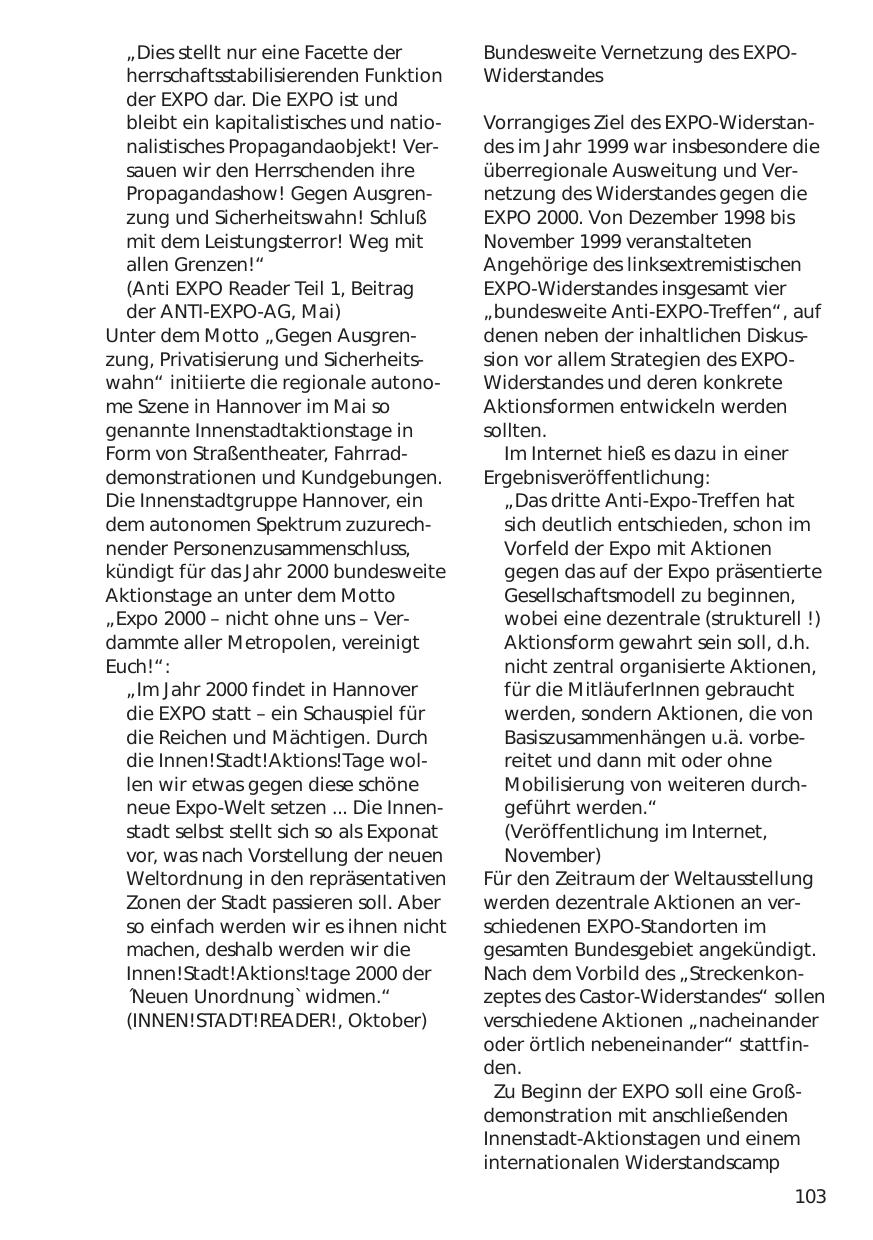 „Dies stellt nur eine Facette der herrschaftsstabilisierenden Funktion der EXPO dar. Die EXPO ist und bleibt ein kapitalistisches und nationalistisches Propagandaobjekt! Versauen wir den Herrschenden ihre Propagandashow! Gegen Ausgrenzung und Sicherheitswahn! Schluß mit dem Leistungsterror! Weg mit allen Grenzen!“
(Anti EXPO Reader Teil 1, Beitrag der ANTI-EXPO-AG, Mai)

Unter dem Motto „Gegen Ausgrenzung, Privatisierung und Sicherheitswahn“ initiierte die regionale autonome Szene in Hannover im Mai so genannte Innenstadtaktionstage in Form von Straßentheater, Fahrraddemonstrationen und Kundgebungen. Die Innenstadtgruppe Hannover, ein dem autonomen Spektrum zuzurechnender Personenzusammenschluss, kündigt für das Jahr 2000 bundesweite Aktionstage an unter dem Motto „Expo 2000 – nicht ohne uns – Verdammte aller Metropolen, vereinigt Euch!“:

„Im Jahr 2000 findet in Hannover die EXPO statt – ein Schauspiel für die Reichen und Mächtigen. Durch die Innen!Stadt!Aktions!Tage wollen wir etwas gegen diese schöne neue Expo-Welt setzen ... Die Innenstadt selbst stellt sich so als Exponat vor, was nach Vorstellung der neuen Weltordnung in den repräsentativen Zonen der Stadt passieren soll. Aber so einfach werden wir es ihnen nicht machen, deshalb werden wir die Innen!Stadt!Aktions!tage 2000 der ´Neuen Unordnung` widmen.“
(INNEN!STADT!READER!, Oktober)

Bundesweite Vernetzung des EXPO-Widerstandes

Vorrangiges Ziel des EXPO-Widerstandes im Jahr 1999 war insbesondere die überregionale Ausweitung und Vernetzung des Widerstandes gegen die EXPO 2000. Von Dezember 1998 bis November 1999 veranstalteten Angehörige des linksextremistischen EXPO-Widerstandes insgesamt vier „bundesweite Anti-EXPO-Treffen“, auf denen neben der inhaltlichen Diskussion vor allem Strategien des EXPO-Widerstandes und deren konkrete Aktionsformen entwickeln werden sollten.

Im Internet hieß es dazu in einer Ergebnisveröffentlichung:

„Das dritte Anti-Expo-Treffen hat sich deutlich entschieden, schon im Vorfeld der Expo mit Aktionen gegen das auf der Expo präsentierte Gesellschaftsmodell zu beginnen, wobei eine dezentrale (strukturell !) Aktionsform gewahrt sein soll, d.h. nicht zentral organisierte Aktionen, für die MitläuferInnen gebraucht werden, sondern Aktionen, die von Basiszusammenhängen u.ä. vorbereitet und dann mit oder ohne Mobilisierung von weiteren durchgeführt werden.“
(Veröffentlichung im Internet, November)

Für den Zeitraum der Weltausstellung werden dezentrale Aktionen an verschiedenen EXPO-Standorten im gesamten Bundesgebiet angekündigt. Nach dem Vorbild des „Streckenkonzeptes des Castor-Widerstandes“ sollen verschiedene Aktionen „nacheinander oder örtlich nebeneinander“ stattfinden.

Zu Beginn der EXPO soll eine Großdemonstration mit anschließenden Innenstadt-Aktionstagen und einem internationalen Widerstandscamp

103